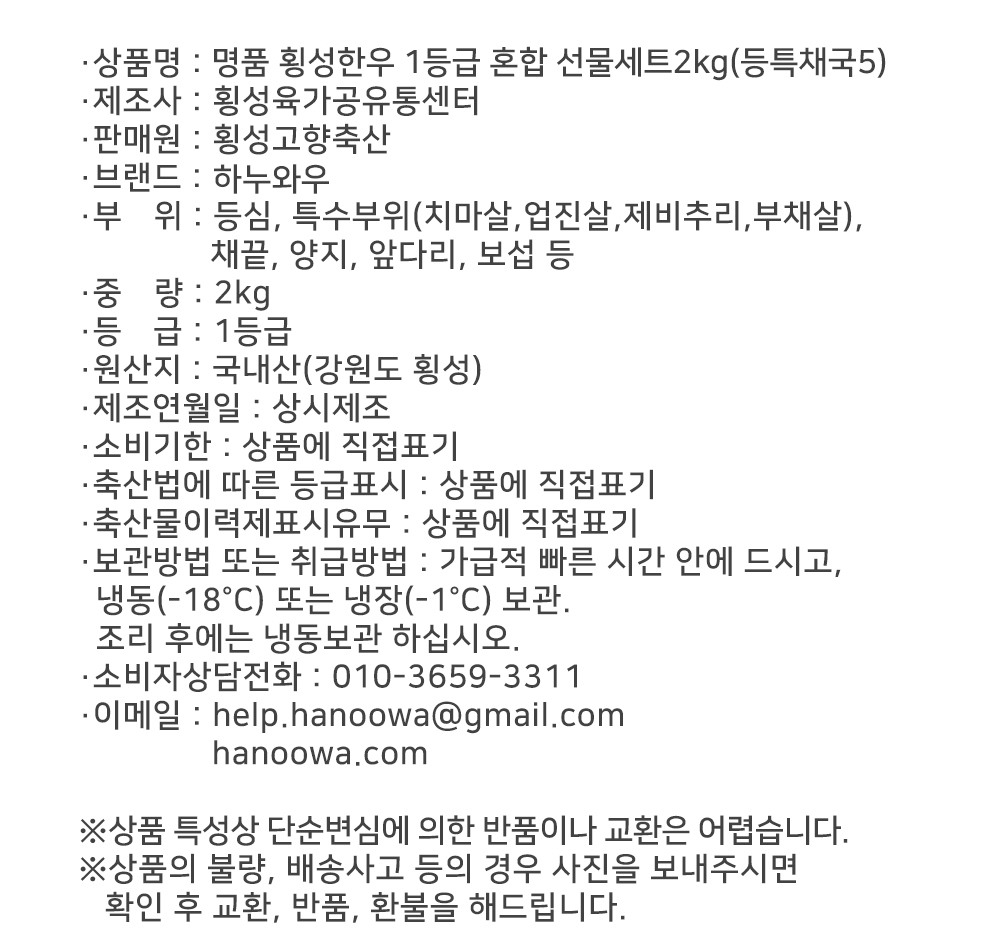 ·상품명 : 명품 횡성한우 1등급 혼합 선물세트2kg(등특채국5)
·제조사 : 횡성육가공유통센터
·판매원 : 횡성고향축산
·브랜드 : 하누와우
·부 위 : 등심, 특수부위(치마살,업진살,제비추리,부채살), 채끝, 양지, 앞다리, 보섭 등
·중 량 : 2kg
·등 급 : 1등급
·원산지 : 국내산(강원도 횡성)
·제조연월일 : 상시제조
·소비기한 : 상품에 직접표기
·축산법에 따른 등급표시 : 상품에 직접표기
·축산물이력제표시유무 : 상품에 직접표기
·보관방법 또는 취급방법 : 가급적 빠른 시간 안에 드시고, 냉동(-18°C) 또는 냉장(-1°C) 보관.
조리 후에는 냉동보관 하십시오.
·소비자상담전화 : 010-3659-3311
·이메일 : help.hanoowa@gmail.com
hanoowa.com

※상품 특성상 단순변심에 의한 반품이나 교환은 어렵습니다.
※상품의 불량, 배송사고 등의 경우 사진을 보내주시면 확인 후 교환, 반품, 환불을 해드립니다.